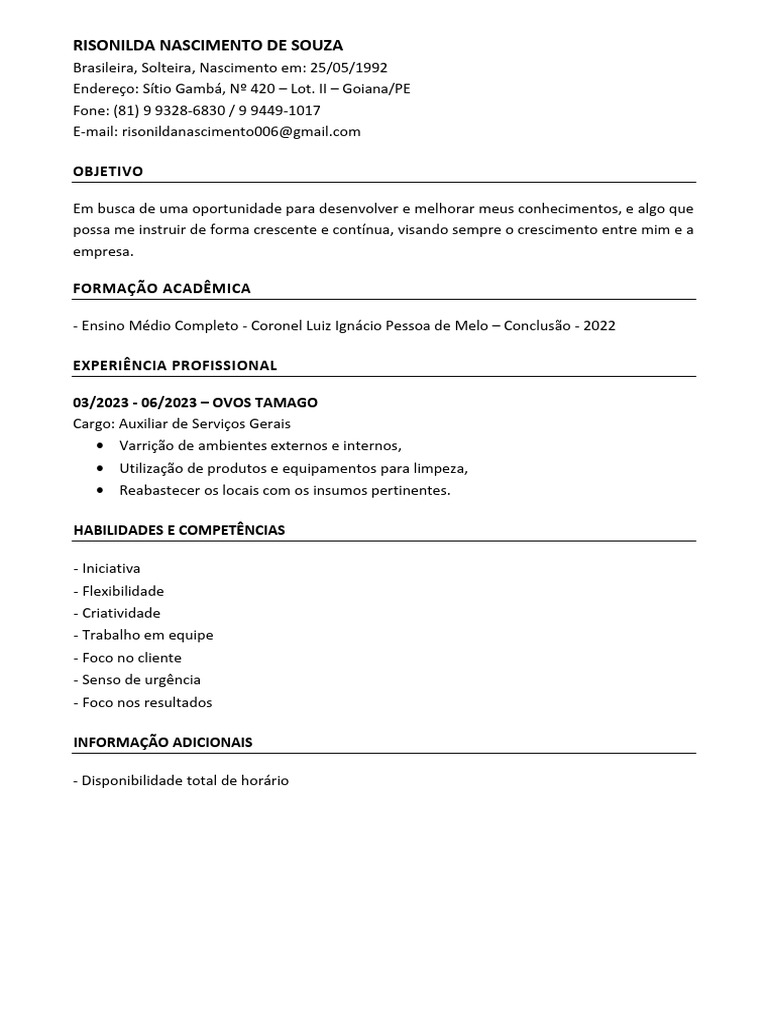 RISONILDA NASCIMENTO DE SOUZA
Brasileira, Solteira, Nascimento em: 25/05/1992
Endereço: Sítio Gambá, Nº 420 – Lot. II – Goiana/PE
Fone: (81) 9 9328-6830 / 9 9449-1017
E-mail: risonildanascimento006@gmail.com

OBJETIVO

Em busca de uma oportunidade para desenvolver e melhorar meus conhecimentos, e algo que possa me instruir de forma crescente e contínua, visando sempre o crescimento entre mim e a empresa.

FORMAÇÃO ACADÊMICA

- Ensino Médio Completo - Coronel Luiz Ignácio Pessoa de Melo – Conclusão - 2022

EXPERIÊNCIA PROFISSIONAL

03/2023 - 06/2023 – OVOS TAMAGO
Cargo: Auxiliar de Serviços Gerais
• Varrição de ambientes externos e internos,
• Utilização de produtos e equipamentos para limpeza,
• Reabastecer os locais com os insumos pertinentes.

HABILIDADES E COMPETÊNCIAS

- Iniciativa
- Flexibilidade
- Criatividade
- Trabalho em equipe
- Foco no cliente
- Senso de urgência
- Foco nos resultados

INFORMAÇÃO ADICIONAIS

- Disponibilidade total de horário